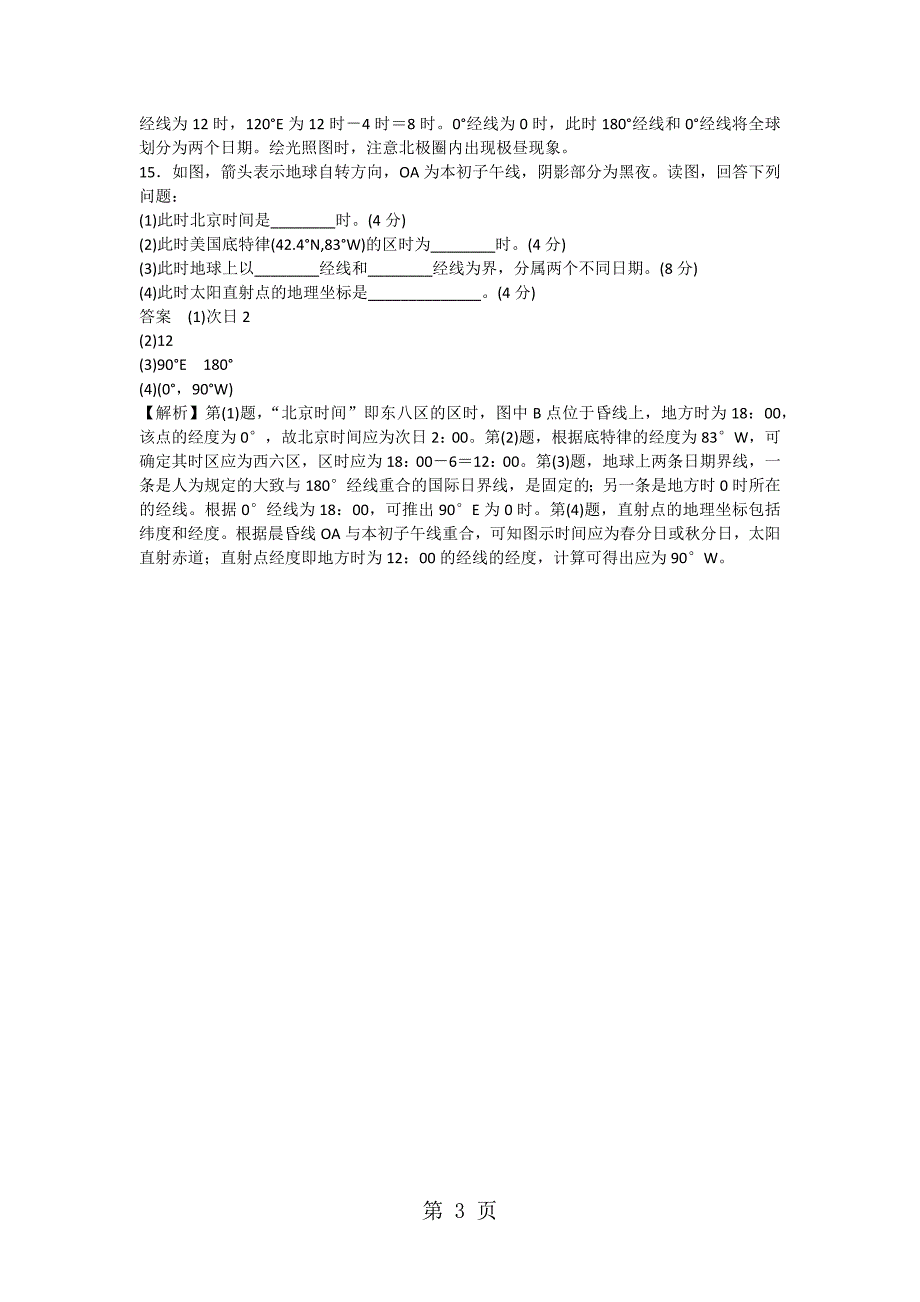 经线为 12 时，120°E 为 12 时－4 时＝8 时。0°经线为 0 时，此时 180°经线和 0°经线将全球划分为两个日期。绘光照图时，注意北极圈内出现极昼现象。

15．如图，箭头表示地球自转方向，OA 为本初子午线，阴影部分为黑夜。读图，回答下列问题：

(1)此时北京时间是________时。(4 分)

(2)此时美国底特律(42.4°N,83°W)的区时为________时。(4 分)

(3)此时地球上以________经线和________经线为界，分属两个不同日期。(8 分)

(4)此时太阳直射点的地理坐标是______________。(4 分)

答案　(1)次日 2

(2)12

(3)90°E　180°

(4)(0°，90°W)

【解析】第(1)题，“北京时间”即东八区的区时，图中 B 点位于昏线上，地方时为 18：00，该点的经度为 0°，故北京时间应为次日 2：00。第(2)题，根据底特律的经度为 83°W，可确定其时区应为西六区，区时应为 18：00－6＝12：00。第(3)题，地球上两条日期界线，一条是人为规定的大致与 180°经线重合的国际日界线，是固定的；另一条是地方时 0 时所在的经线。根据 0°经线为 18：00，可推出 90°E 为 0 时。第(4)题，直射点的地理坐标包括纬度和经度。根据晨昏线 OA 与本初子午线重合，可知图示时间应为春分日或秋分日，太阳直射赤道；直射点经度即地方时为 12：00 的经线的经度，计算可得出应为 90°W。

第 3 页